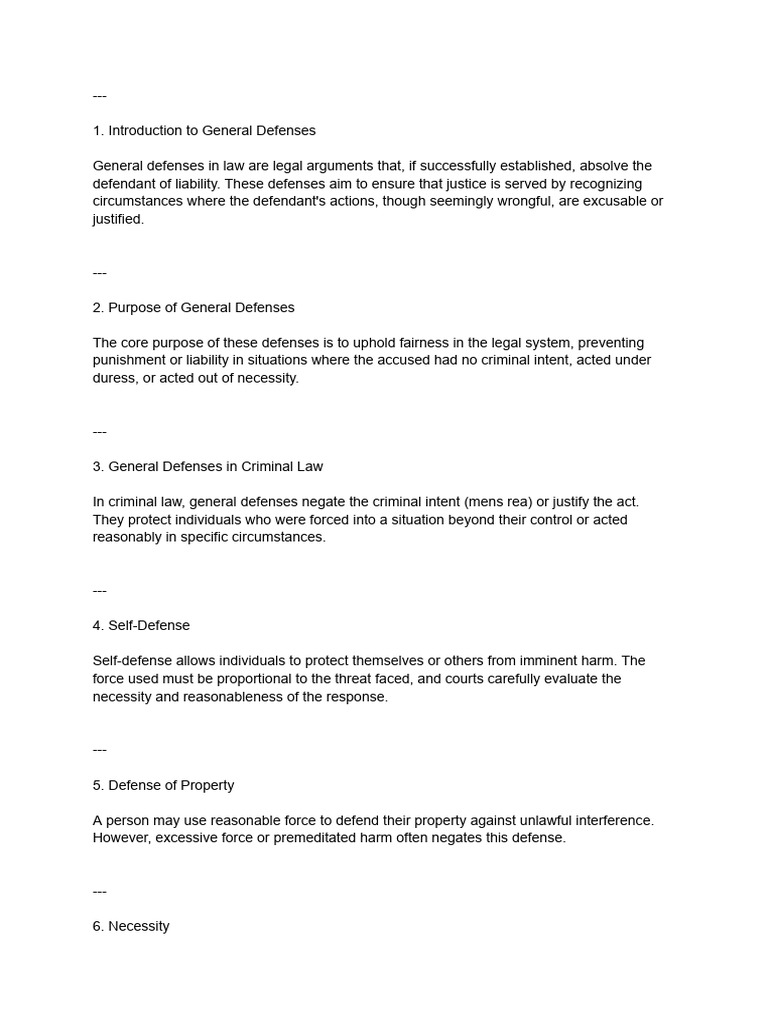 ---

1. Introduction to General Defenses

General defenses in law are legal arguments that, if successfully established, absolve the defendant of liability. These defenses aim to ensure that justice is served by recognizing circumstances where the defendant's actions, though seemingly wrongful, are excusable or justified.

---

2. Purpose of General Defenses

The core purpose of these defenses is to uphold fairness in the legal system, preventing punishment or liability in situations where the accused had no criminal intent, acted under duress, or acted out of necessity.

---

3. General Defenses in Criminal Law

In criminal law, general defenses negate the criminal intent (mens rea) or justify the act. They protect individuals who were forced into a situation beyond their control or acted reasonably in specific circumstances.

---

4. Self-Defense

Self-defense allows individuals to protect themselves or others from imminent harm. The force used must be proportional to the threat faced, and courts carefully evaluate the necessity and reasonableness of the response.

---

5. Defense of Property

A person may use reasonable force to defend their property against unlawful interference. However, excessive force or premeditated harm often negates this defense.

---

6. Necessity